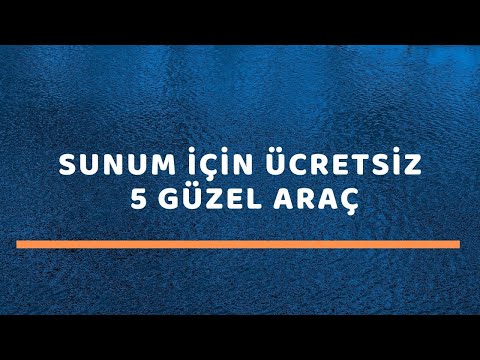 SUNUM İÇİN ÜCRETSİZ
5 GÜZEL ARAÇ